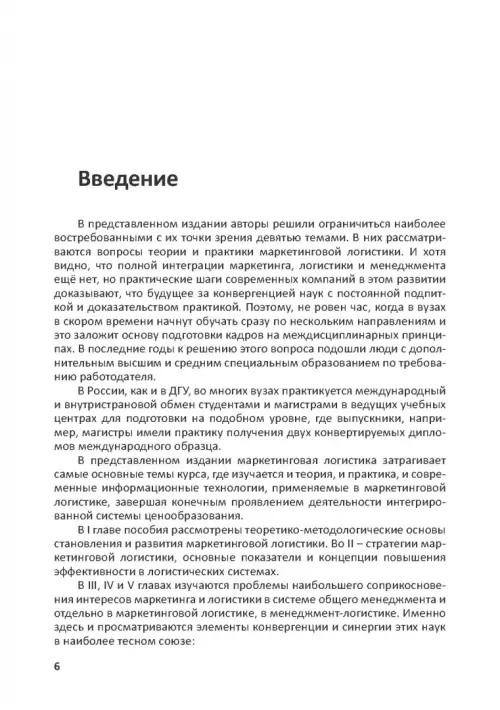 Введение

В представленном издании авторы решили ограничиться наиболее востребованными с их точки зрения девятью темами. В них рассматриваются вопросы теории и практики маркетинговой логистики. И хотя видно, что полной интеграции маркетинга, логистики и менеджмента ещё нет, но практические шаги современных компаний в этом развитии доказывают, что будущее за конвергенцией наук с постоянной подпиткой и доказательством практикой. Поэтому, не ровен час, когда в вузах в скором времени начнут обучать сразу по нескольким направлениям и это заложит основу подготовки кадров на междисциплинарных принципах. В последние годы к решению этого вопроса подошли люди с дополнительным высшим и средним специальным образованием по требованию работодателя.

В России, как и в ДГУ, во многих вузах практикуется международный и внутристрановой обмен студентами и магистрами в ведущих учебных центрах для подготовки на подобном уровне, где выпускники, например, магистры имели практику получения двух конвертируемых дипломов международного образца.

В представленном издании маркетинговая логистика затрагивает самые основные темы курса, где изучается и теория, и практика, и современные информационные технологии, применяемые в маркетинговой логистике, завершая конечным проявлением деятельности интегрированной системы ценообразования.

В I главе пособия рассмотрены теоретико-методологические основы становления и развития маркетинговой логистики. Во II – стратегии маркетинговой логистики, основные показатели и концепции повышения эффективности в логистических системах.

В III, IV и V главах изучаются проблемы наибольшего соприкосновения интересов маркетинга и логистики в системе общего менеджмента и отдельно в маркетинговой логистике, в менеджмент-логистике. Именно здесь и просматриваются элементы конвергенции и синергии этих наук в наиболее тесном союзе:

6